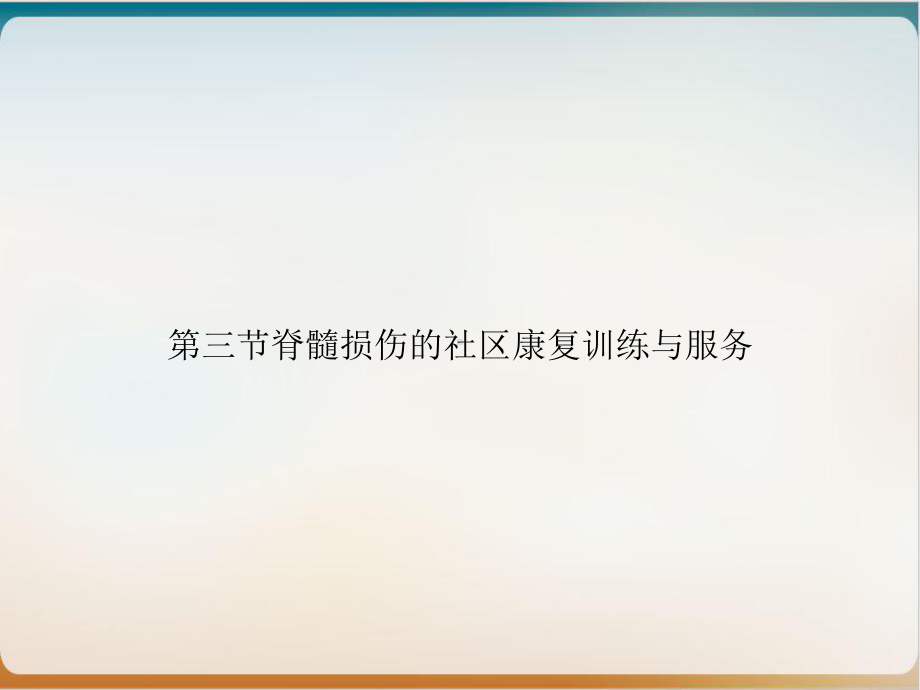 第三节脊髓损伤的社区康复训练与服务